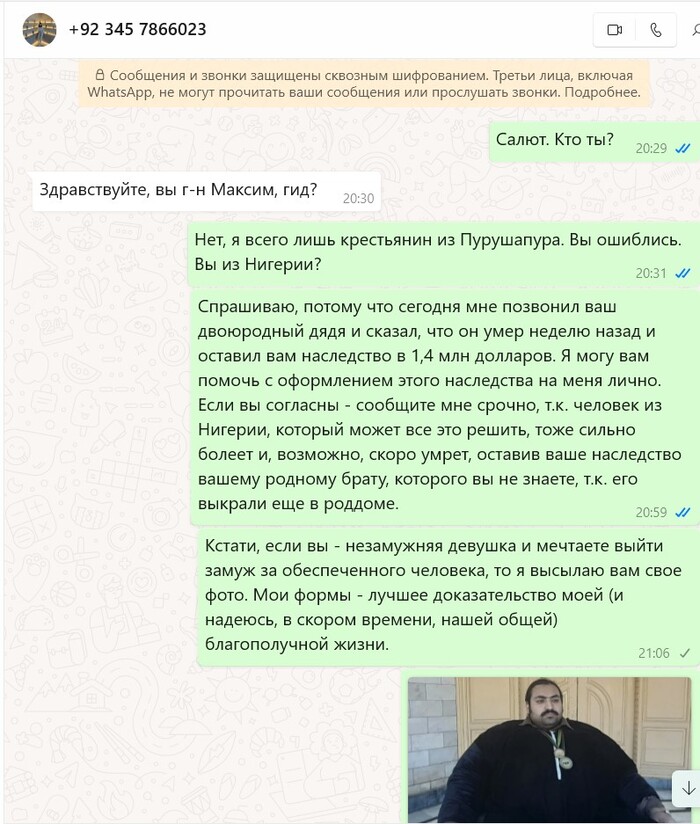 +92 345 7866023

Сообщения и звонки защищены сквозным шифрованием. Третьи лица, включая WhatsApp, не могут прочитать ваши сообщения или прослушать звонки. Подробнее.

Салют. Кто ты? 20:29

Здравствуйте, вы г-н Максим, гид? 20:30

Нет, я всего лишь крестьянин из Пурушапура. Вы ошиблись. Вы из Нигерии? 20:31

Спрашиваю, потому что сегодня мне позвонил ваш двоюродный дядя и сказал, что он умер неделю назад и оставил вам наследство в 1,4 млн долларов. Я могу вам помочь с оформлением этого наследства на меня лично. Если вы согласны - сообщите мне срочно, т.к. человек из Нигерии, который может все это решить, тоже сильно болеет и, возможно, скоро умрет, оставив ваше наследство вашему родному брату, которого вы не знаете, т.к. его выкрали еще в роддоме. 20:59

Кстати, если вы - незамужняя девушка и мечтаете выйти замуж за обеспеченного человека, то я высылаю вам свое фото. Мои формы - лучшее доказательство моей (и надеюсь, в скором времени, нашей общей) благополучной жизни. 21:06